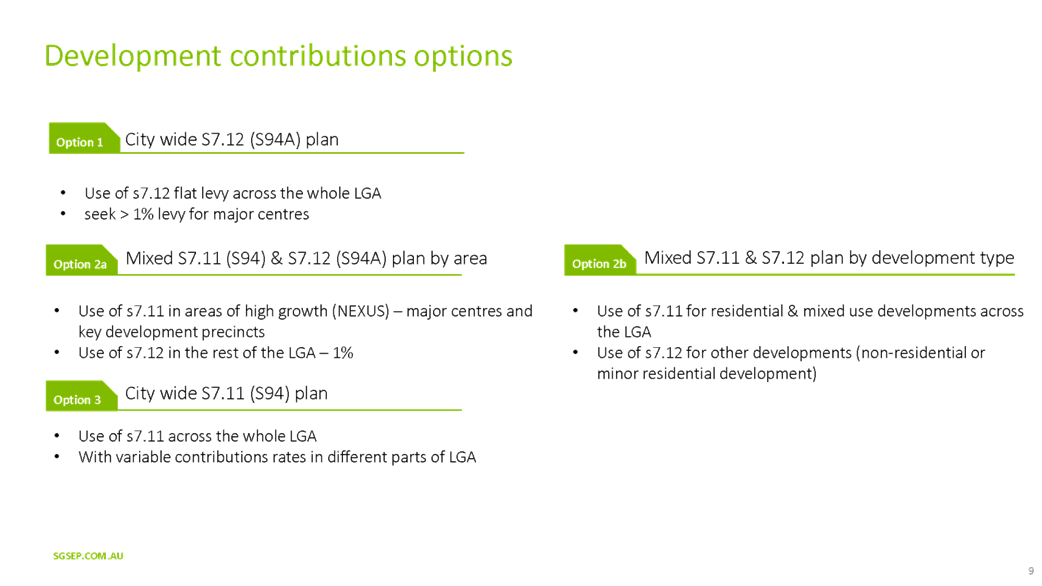 Development contributions options

Option 1 City wide S7.12 (S94A) plan

• Use of s7.12 flat levy across the whole LGA
• seek > 1% levy for major centres

Option 2a Mixed S7.11 (S94) & S7.12 (S94A) plan by area

• Use of s7.11 in areas of high growth (NEXUS) – major centres and key development precincts
• Use of s7.12 in the rest of the LGA – 1%

Option 3 City wide S7.11 (S94) plan

• Use of s7.11 across the whole LGA
• With variable contributions rates in different parts of LGA

Option 2b Mixed S7.11 & S7.12 plan by development type

• Use of s7.11 for residential & mixed use developments across the LGA
• Use of s7.12 for other developments (non-residential or minor residential development)

SGSEP.COM.AU

9